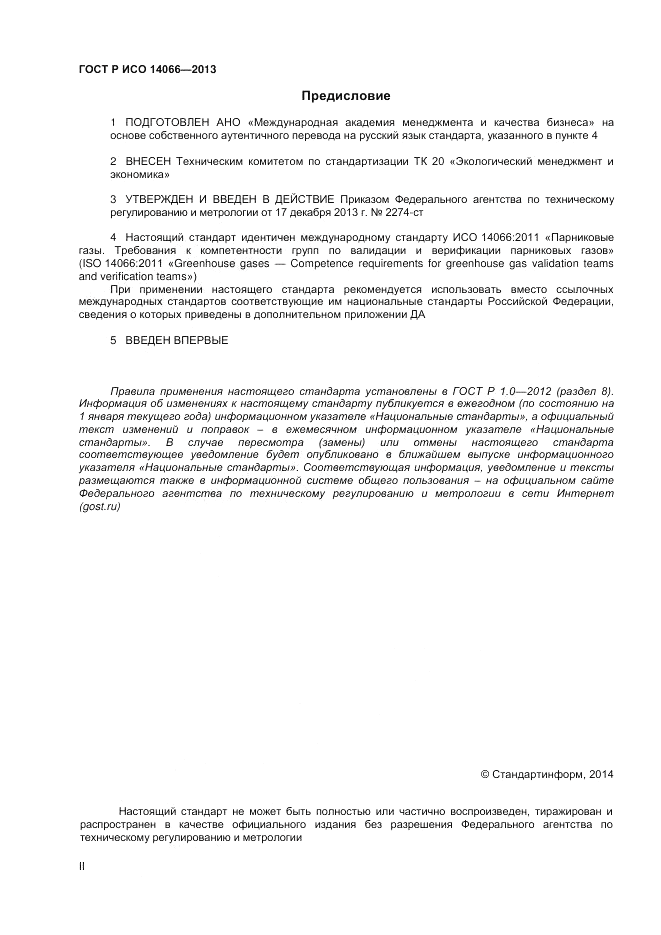 ГОСТ Р ИСО 14066—2013

Предисловие

1 ПОДГОТОВЛЕН АНО «Международная академия менеджмента и качества бизнеса» на основе собственного аутентичного перевода на русский язык стандарта, указанного в пункте 4

2 ВНЕСЕН Техническим комитетом по стандартизации ТК 20 «Экологический менеджмент и экономика»

3 УТВЕРЖДЕН И ВВЕДЕН В ДЕЙСТВИЕ Приказом Федерального агентства по техническому регулированию и метрологии от 17 декабря 2013 г. № 2274-ст

4 Настоящий стандарт идентичен международному стандарту ИСО 14066:2011 «Парниковые газы. Требования к компетентности групп по валидации и верификации парниковых газов» (ISO 14066:2011 «Greenhouse gases — Competence requirements for greenhouse gas validation teams and verification teams»)

При применении настоящего стандарта рекомендуется использовать вместо ссылочных международных стандартов соответствующие им национальные стандарты Российской Федерации, сведения о которых приведены в дополнительном приложении ДА

5 ВВЕДЕН ВПЕРВЫЕ

Правила применения настоящего стандарта установлены в ГОСТ Р 1.0—2012 (раздел 8). Информация об изменениях к настоящему стандарту публикуется в ежегодном (по состоянию на 1 января текущего года) информационном указателе «Национальные стандарты», а официальный текст изменений и поправок – в ежемесячном информационном указателе «Национальные стандарты». В случае пересмотра (замены) или отмены настоящего стандарта соответствующее уведомление будет опубликовано в ближайшем выпуске информационного указателя «Национальные стандарты». Соответствующая информация, уведомление и тексты размещаются также в информационной системе общего пользования – на официальном сайте Федерального агентства по техническому регулированию и метрологии в сети Интернет (gost.ru)

© Стандартинформ, 2014

Настоящий стандарт не может быть полностью или частично воспроизведен, тиражирован и распространен в качестве официального издания без разрешения Федерального агентства по техническому регулированию и метрологии

II